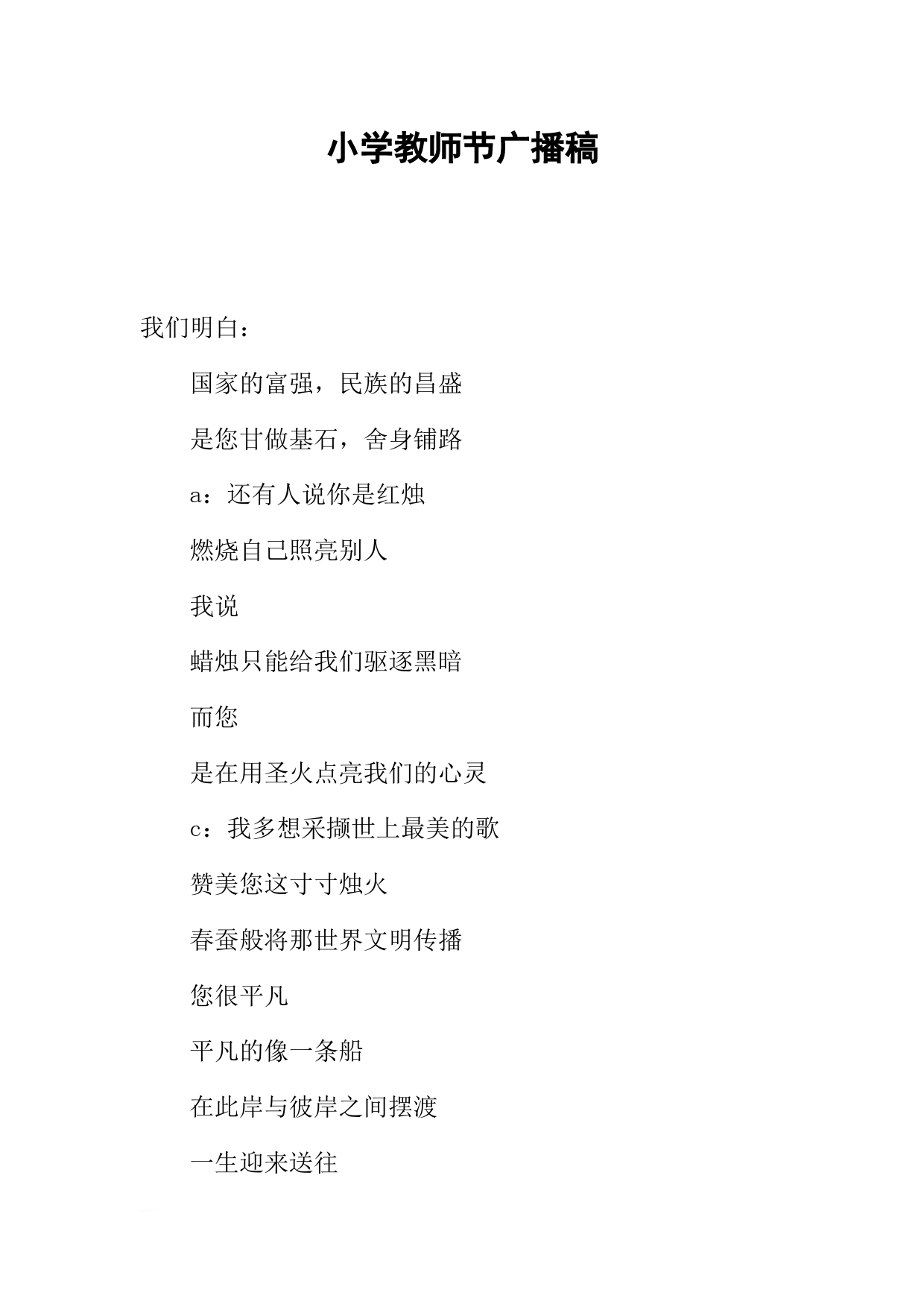 小学教师节广播稿

我们明白：

国家的富强，民族的昌盛

是您甘做基石，舍身铺路

a：还有人说你是红烛

燃烧自己照亮别人

我说

蜡烛只能给我们驱逐黑暗

而您

是在用圣火点亮我们的心灵

c：我多想采撷世上最美的歌

赞美您这寸寸烛火

春蚕般将那世界文明传播

您很平凡

平凡的像一条船

在此岸与彼岸之间摆渡

一生迎来送往